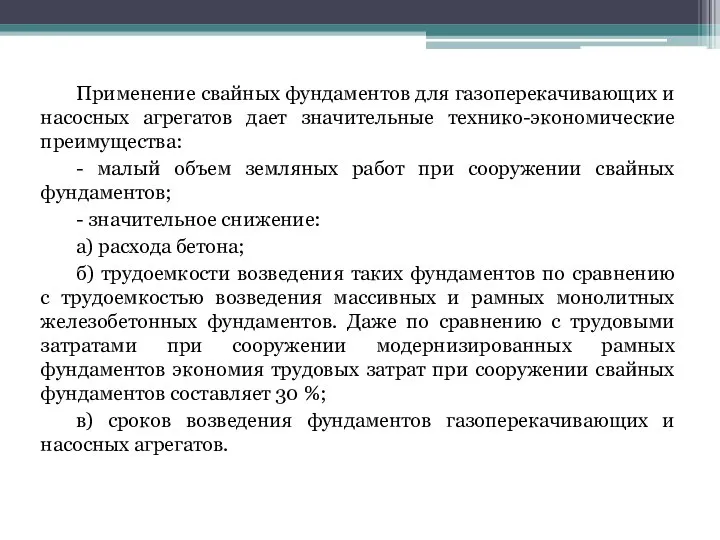 Применение свайных фундаментов для газоперекачивающих и насосных агрегатов дает значительные технико-экономические преимущества:

- малый объем земляных работ при сооружении свайных фундаментов;

- значительное снижение:

а) расхода бетона;

б) трудоемкости возведения таких фундаментов по сравнению с трудоемкостью возведения массивных и рамных монолитных железобетонных фундаментов. Даже по сравнению с трудовыми затратами при сооружении модернизированных рамных фундаментов экономия трудовых затрат при сооружении свайных фундаментов составляет 30 %;

в) сроков возведения фундаментов газоперекачивающих и насосных агрегатов.